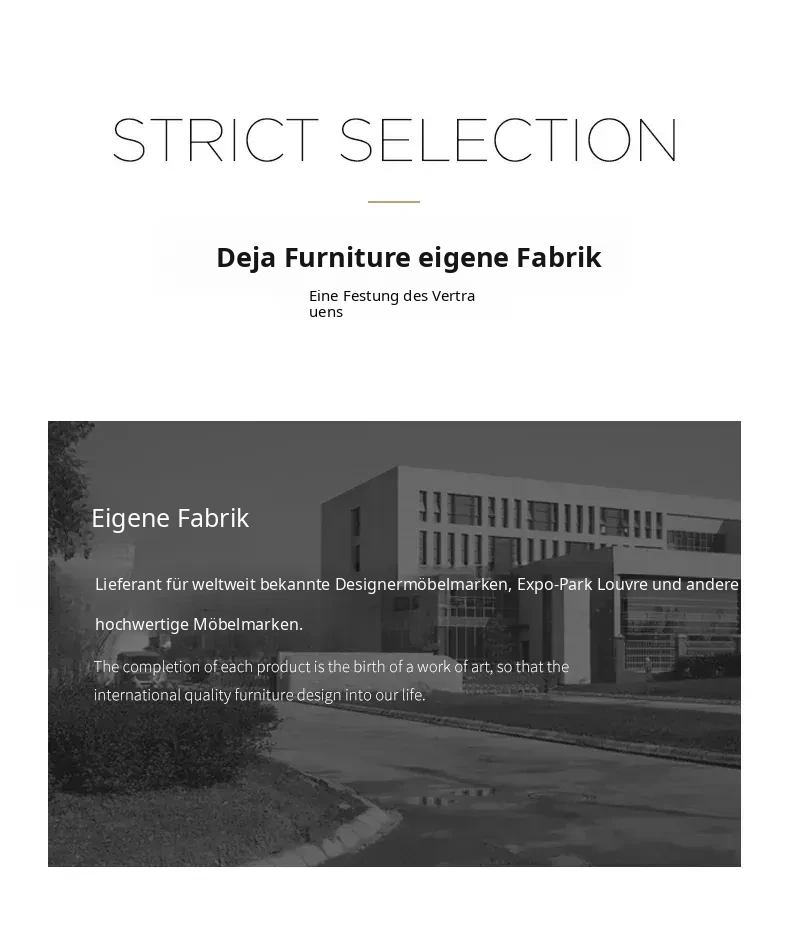 STRICT SELECTION

Deja Furniture eigene Fabrik

Eine Festung des Vertrauens

Eigene Fabrik

Lieferant für weltweit bekannte Designermöbelmarken, Expo-Park Louvre und andere hochwertige Möbelmarken.

The completion of each product is the birth of a work of art, so that the international quality furniture design into our life.